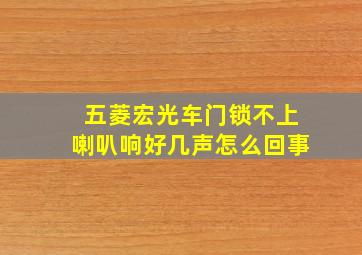 五菱宏光车门锁不上
喇叭响好几声怎么回事